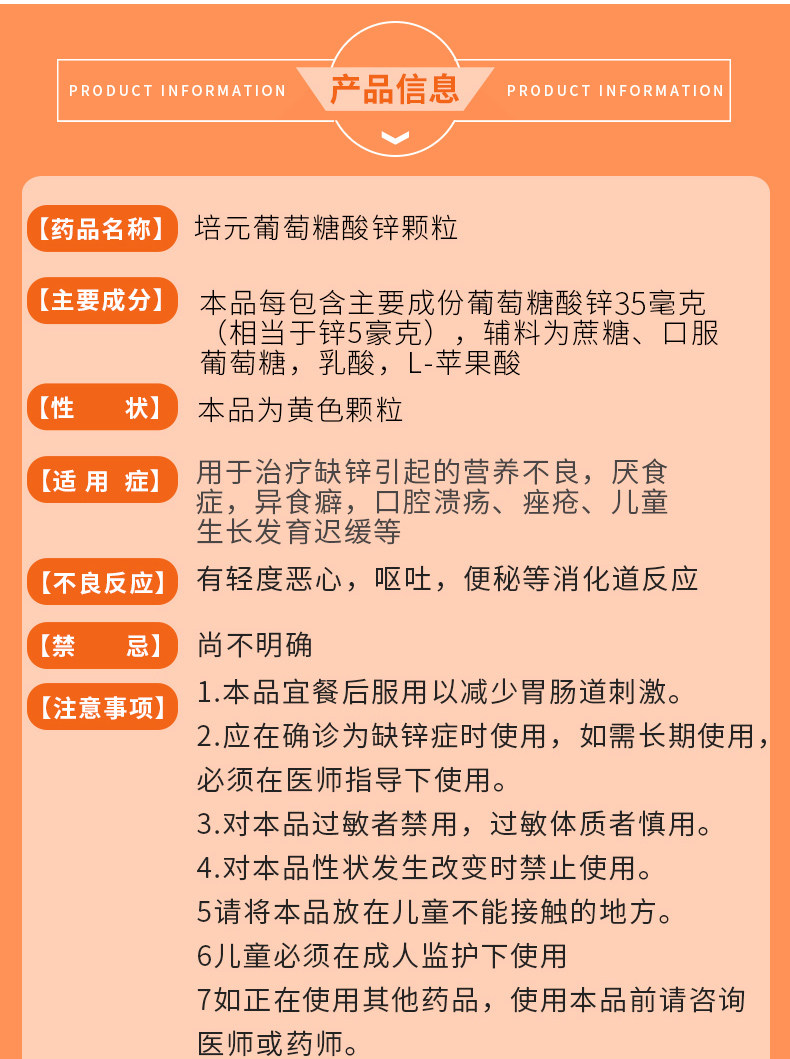 PRODUCT INFORMATION 产品信息 PRODUCT INFORMATION

【药品名称】 培元葡萄糖酸锌颗粒

【主要成分】 本品每包含主要成份葡萄糖酸锌35毫克（相当于锌5豪克），辅料为蔗糖、口服葡萄糖，乳酸，L-苹果酸

【性　　状】 本品为黄色颗粒

【适 用 症】 用于治疗缺锌引起的营养不良，厌食症，异食癖，口腔溃疡、痤疮、儿童生长发育迟缓等

【不良反应】 有轻度恶心，呕吐，便秘等消化道反应

【禁　　忌】 尚不明确

【注意事项】 1.本品宜餐后服用以减少胃肠道刺激。
2.应在确诊为缺锌症时使用，如需长期使用，必须在医师指导下使用。
3.对本品过敏者禁用，过敏体质者慎用。
4.对本品性状发生改变时禁止使用。
5请将本品放在儿童不能接触的地方。
6儿童必须在成人监护下使用
7如正在使用其他药品，使用本品前请咨询医师或药师。